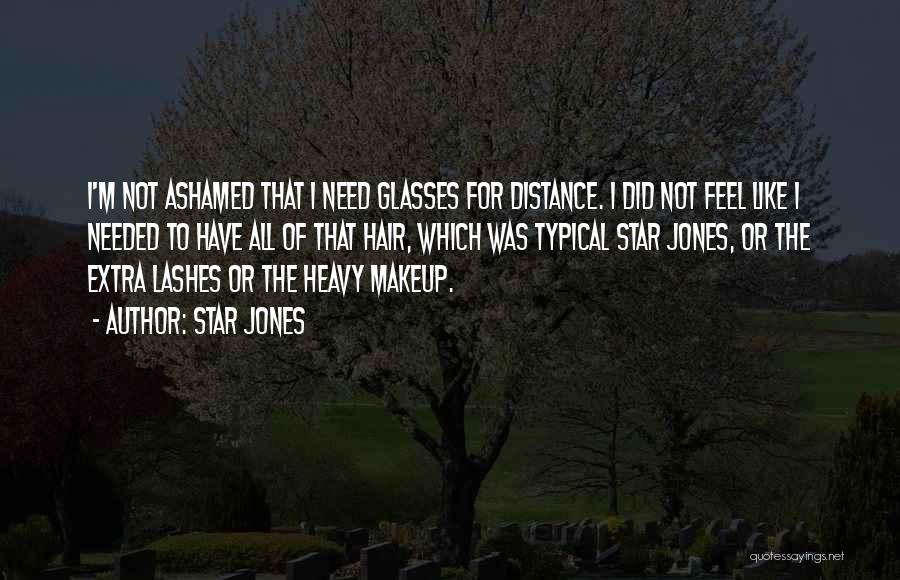 I'M NOT ASHAMED THAT I NEED GLASSES FOR DISTANCE. I DID NOT FEEL LIKE I NEEDED TO HAVE ALL OF THAT HAIR, WHICH WAS TYPICAL STAR JONES, OR THE EXTRA LASHES OR THE HEAVY MAKEUP.

- AUTHOR: STAR JONES

quotessayings.net